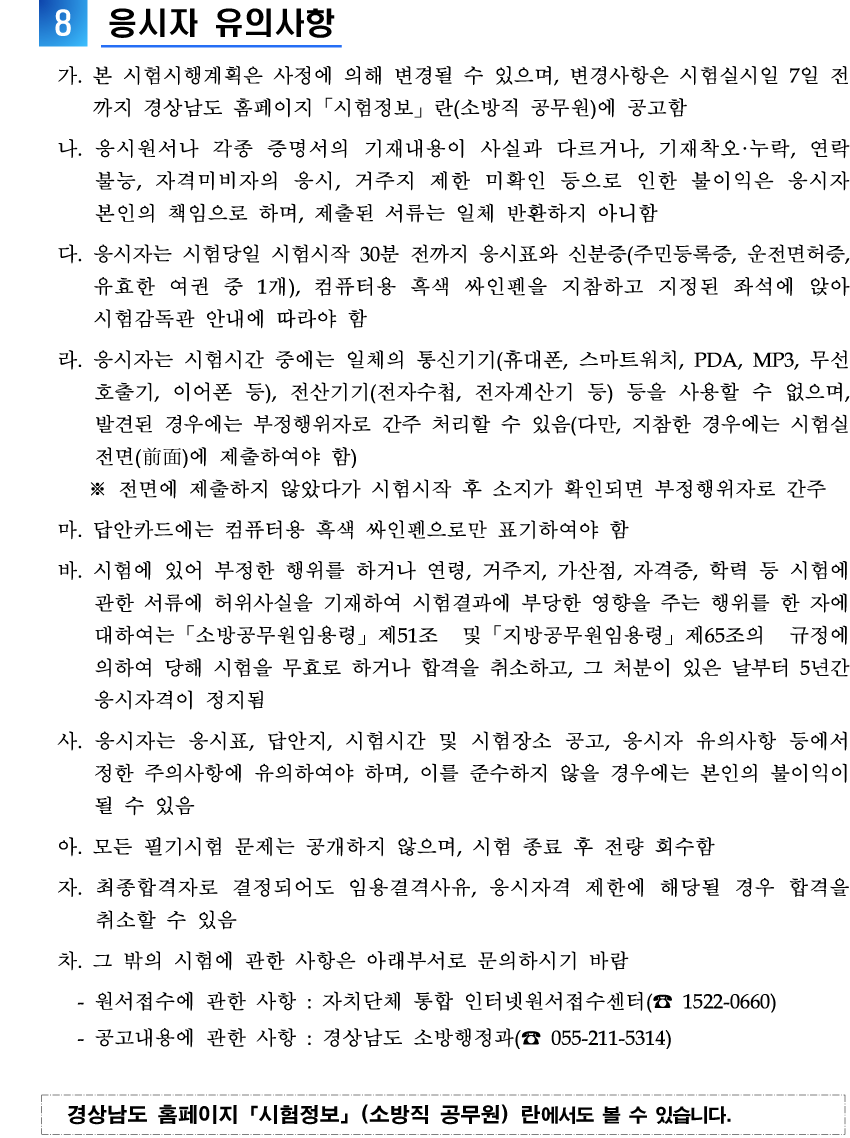 8 응시자 유의사항

가. 본 시험시행계획은 사정에 의해 변경될 수 있으며, 변경사항은 시험실시일 7일 전까지 경상남도 홈페이지「시험정보」란(소방직 공무원)에 공고함

나. 응시원서나 각종 증명서의 기재내용이 사실과 다르거나, 기재착오·누락, 연락불능, 자격미비자의 응시, 거주지 제한 미확인 등으로 인한 불이익은 응시자 본인의 책임으로 하며, 제출된 서류는 일체 반환하지 아니함

다. 응시자는 시험당일 시험시작 30분 전까지 응시표와 신분증(주민등록증, 운전면허증, 유효한 여권 중 1개), 컴퓨터용 흑색 싸인펜을 지참하고 지정된 좌석에 앉아 시험감독관 안내에 따라야 함

라. 응시자는 시험시간 중에는 일체의 통신기기(휴대폰, 스마트워치, PDA, MP3, 무선호출기, 이어폰 등), 전산기기(전자수첩, 전자계산기 등) 등을 사용할 수 없으며, 발견된 경우에는 부정행위자로 간주 처리할 수 있음(다만, 지참한 경우에는 시험실 전면(前面)에 제출하여야 함)
※ 전면에 제출하지 않았다가 시험시작 후 소지가 확인되면 부정행위자로 간주

마. 답안카드에는 컴퓨터용 흑색 싸인펜으로만 표기하여야 함

바. 시험에 있어 부정한 행위를 하거나 연령, 거주지, 가산점, 자격증, 학력 등 시험에 관한 서류에 허위사실을 기재하여 시험결과에 부당한 영향을 주는 행위를 한 자에 대하여는「소방공무원임용령」제51조 및「지방공무원임용령」제65조의 규정에 의하여 당해 시험을 무효로 하거나 합격을 취소하고, 그 처분이 있은 날부터 5년간 응시자격이 정지됨

사. 응시자는 응시표, 답안지, 시험시간 및 시험장소 공고, 응시자 유의사항 등에서 정한 주의사항에 유의하여야 하며, 이를 준수하지 않을 경우에는 본인의 불이익이 될 수 있음

아. 모든 필기시험 문제는 공개하지 않으며, 시험 종료 후 전량 회수함

자. 최종합격자로 결정되어도 임용결격사유, 응시자격 제한에 해당될 경우 합격을 취소할 수 있음

차. 그 밖의 시험에 관한 사항은 아래부서로 문의하시기 바람
- 원서접수에 관한 사항 : 자치단체 통합 인터넷원서접수센터(☎ 1522-0660)
- 공고내용에 관한 사항 : 경상남도 소방행정과(☎ 055-211-5314)

경상남도 홈페이지「시험정보」(소방직 공무원) 란에서도 볼 수 있습니다.